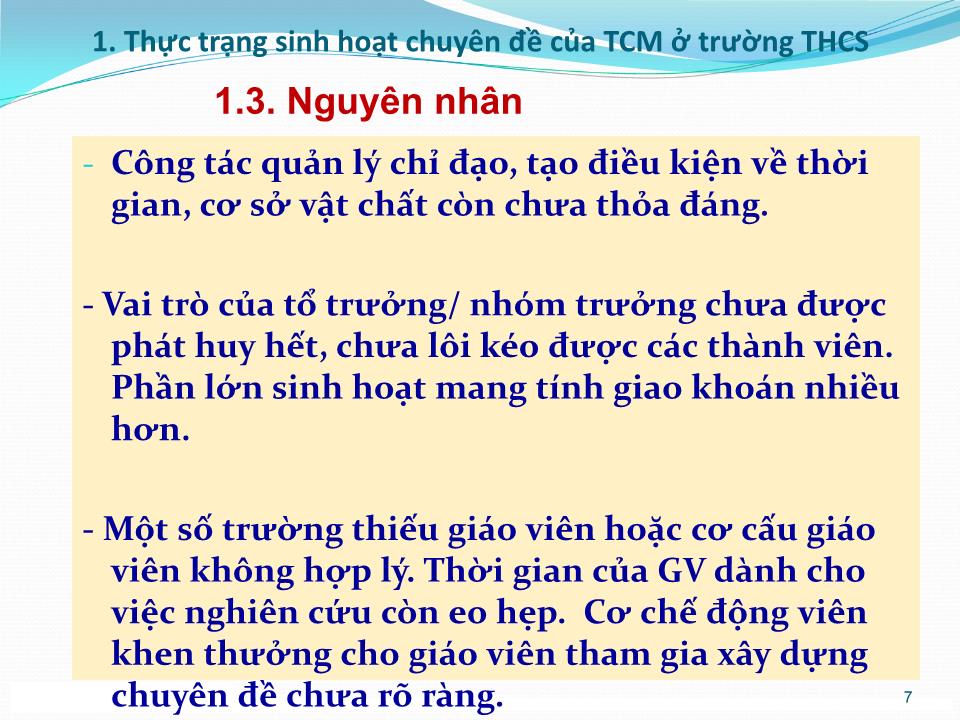 1. Thực trạng sinh hoạt chuyên đề của TCM ở trường THCS

1.3. Nguyên nhân

- Công tác quản lý chỉ đạo, tạo điều kiện về thời gian, cơ sở vật chất còn chưa thỏa đáng.

- Vai trò của tổ trưởng/ nhóm trưởng chưa được phát huy hết, chưa lôi kéo được các thành viên. Phần lớn sinh hoạt mang tính giao khoán nhiều hơn.

- Một số trường thiếu giáo viên hoặc cơ cấu giáo viên không hợp lý. Thời gian của GV dành cho việc nghiên cứu còn eo hẹp. Cơ chế động viên khen thưởng cho giáo viên tham gia xây dựng chuyên đề chưa rõ ràng.

7